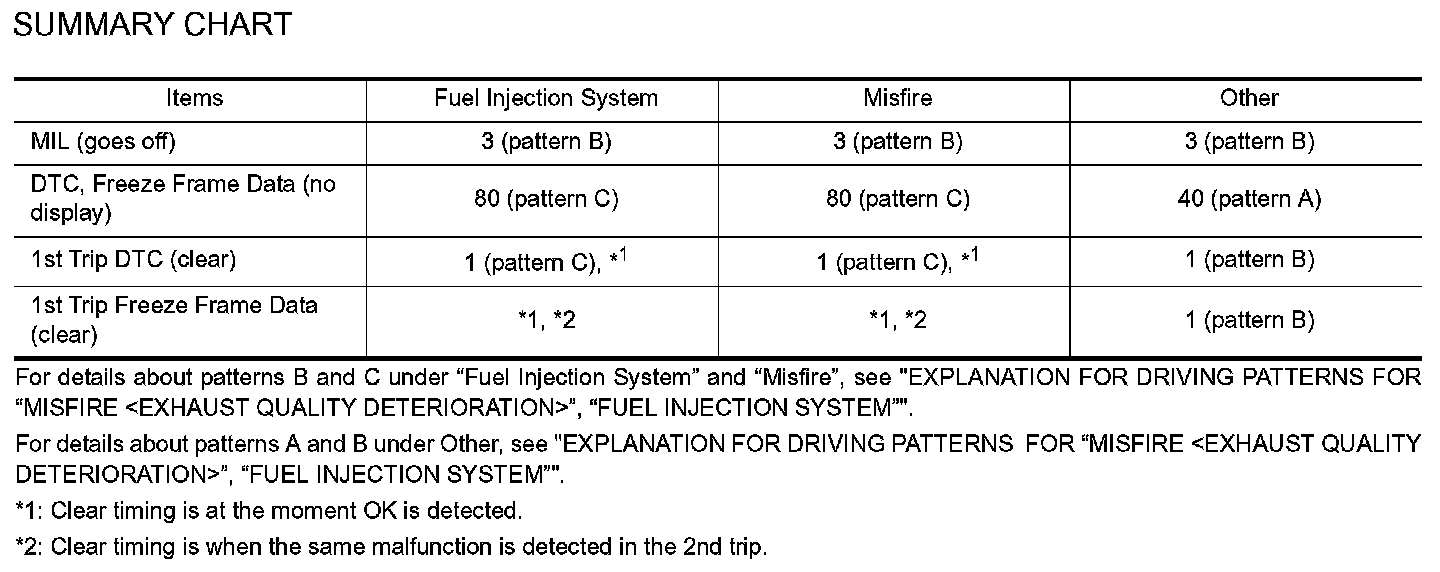 SUMMARY CHART

| Items | Fuel Injection System | Misfire | Other |
|---|---|---|---|
| MIL (goes off) | 3 (pattern B) | 3 (pattern B) | 3 (pattern B) |
| DTC, Freeze Frame Data (no display) | 80 (pattern C) | 80 (pattern C) | 40 (pattern A) |
| 1st Trip DTC (clear) | 1 (pattern C), $*^1$ | 1 (pattern C), $*^1$ | 1 (pattern B) |
| 1st Trip Freeze Frame Data (clear) | *1, *2 | *1, *2 | 1 (pattern B) |

For details about patterns B and C under “Fuel Injection System” and “Misfire”, see "EXPLANATION FOR DRIVING PATTERNS FOR “MISFIRE <EXHAUST QUALITY DETERIORATION>”, “FUEL INJECTION SYSTEM”".

For details about patterns A and B under Other, see "EXPLANATION FOR DRIVING PATTERNS FOR “MISFIRE <EXHAUST QUALITY DETERIORATION>”, “FUEL INJECTION SYSTEM”".

*1: Clear timing is at the moment OK is detected.

*2: Clear timing is when the same malfunction is detected in the 2nd trip.